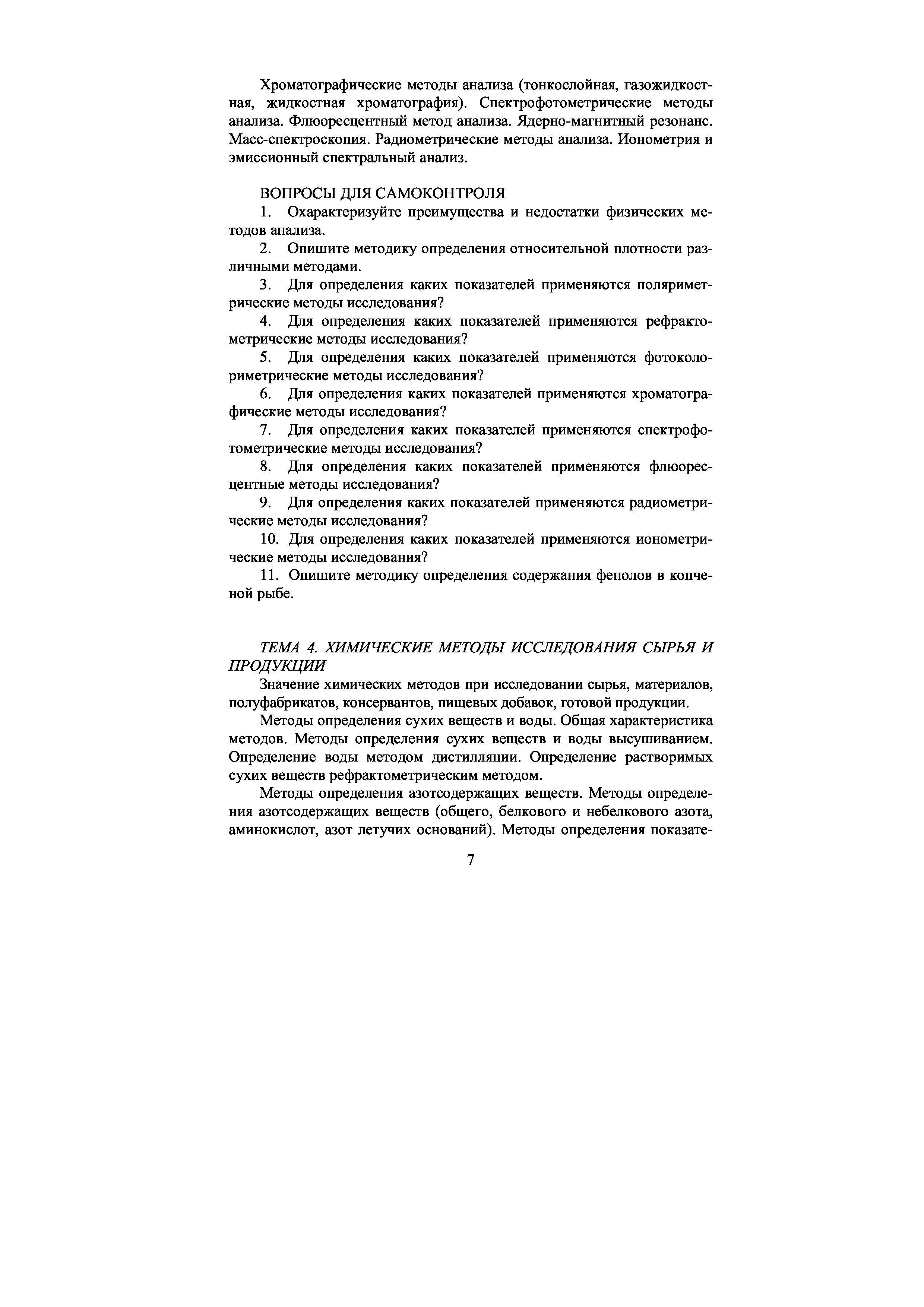 Хроматографические методы анализа (тонкослойная, газожидкостная, жидкостная хроматография). Спектрофотометрические методы анализа. Флюоресцентный метод анализа. Ядерно-магнитный резонанс. Масс-спектроскопия. Радиометрические методы анализа. Ионометрия и эмиссионный спектральный анализ.

ВОПРОСЫ ДЛЯ САМОКОНТРОЛЯ
1. Охарактеризуйте преимущества и недостатки физических методов анализа.
2. Опишите методику определения относительной плотности различными методами.
3. Для определения каких показателей применяются поляриметрические методы исследования?
4. Для определения каких показателей применяются рефрактометрические методы исследования?
5. Для определения каких показателей применяются фотоколориметрические методы исследования?
6. Для определения каких показателей применяются хроматографические методы исследования?
7. Для определения каких показателей применяются спектрофотометрические методы исследования?
8. Для определения каких показателей применяются флюоресцентные методы исследования?
9. Для определения каких показателей применяются радиометрические методы исследования?
10. Для определения каких показателей применяются ионометрические методы исследования?
11. Опишите методику определения содержания фенолов в копченой рыбе.

ТЕМА 4. ХИМИЧЕСКИЕ МЕТОДЫ ИССЛЕДОВАНИЯ СЫРЬЯ И ПРОДУКЦИИ
Значение химических методов при исследовании сырья, материалов, полуфабрикатов, консервантов, пищевых добавок, готовой продукции.

Методы определения сухих веществ и воды. Общая характеристика методов. Методы определения сухих веществ и воды высушиванием. Определение воды методом дистилляции. Определение растворимых сухих веществ рефрактометрическим методом.

Методы определения азотсодержащих веществ. Методы определения азотсодержащих веществ (общего, белкового и небелкового азота, аминокислот, азот летучих оснований). Методы определения показате-

7